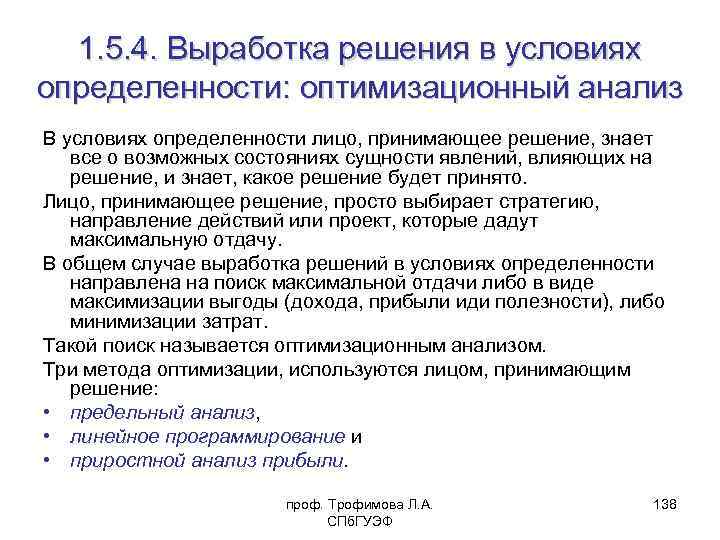 1.5.4. Выработка решения в условиях определенности: оптимизационный анализ

В условиях определенности лицо, принимающее решение, знает все о возможных состояниях сущности явлений, влияющих на решение, и знает, какое решение будет принято.

Лицо, принимающее решение, просто выбирает стратегию, направление действий или проект, которые дадут максимальную отдачу.

В общем случае выработка решений в условиях определенности направлена на поиск максимальной отдачи либо в виде максимизации выгоды (дохода, прибыли иди полезности), либо минимизации затрат.

Такой поиск называется оптимизационным анализом.

Три метода оптимизации, используются лицом, принимающим решение:

• предельный анализ,
• линейное программирование и
• приростной анализ прибыли.

проф. Трофимова Л.А.
СПбГУЭФ

138